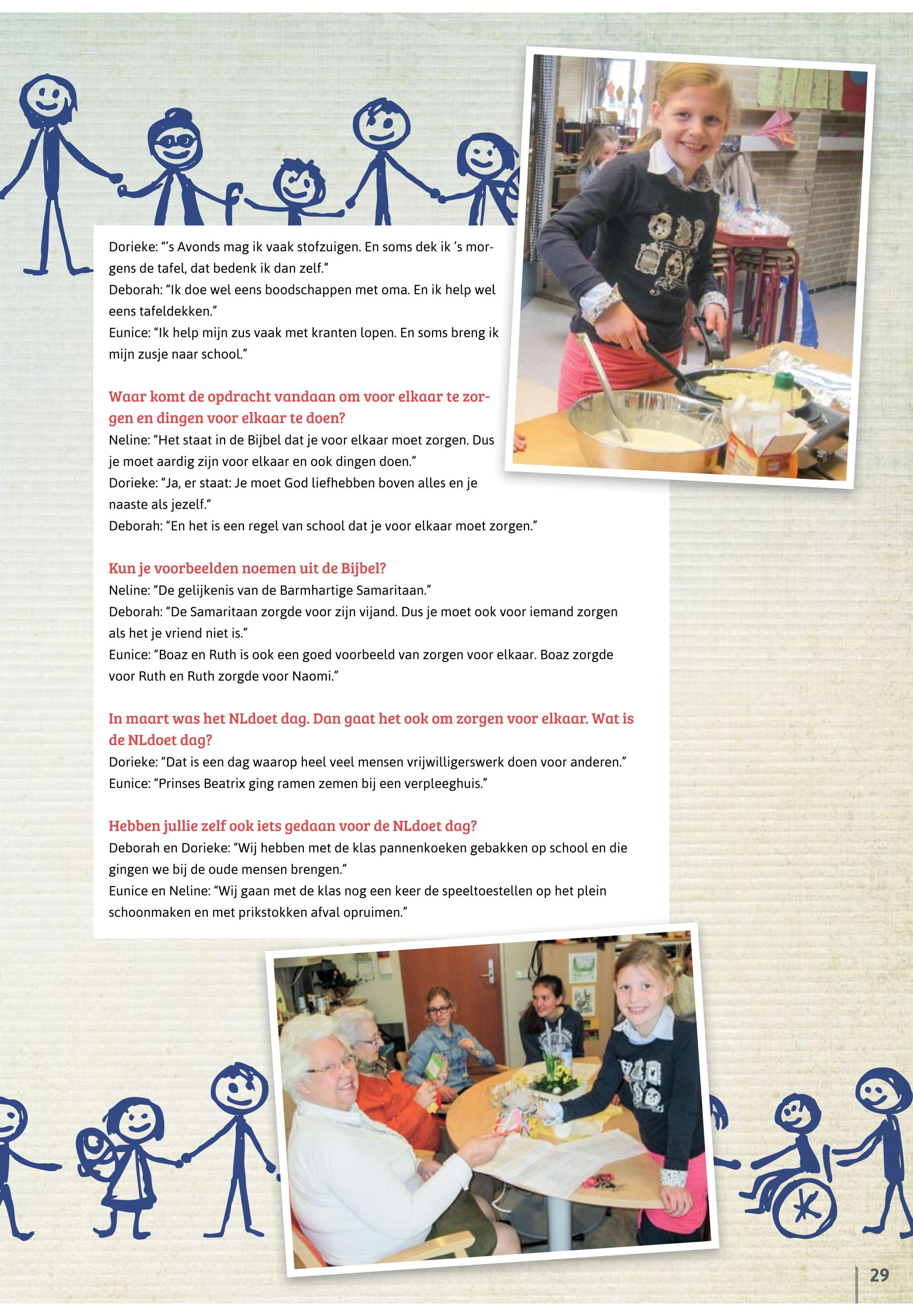 Dorieke: "'s Avonds mag ik vaak stofzuigen. En soms dek ik 's morgens de tafel, dat bedenk ik dan zelf."
Deborah: "Ik doe wel eens boodschappen met oma. En ik help wel eens tafeldekken."
Eunice: "Ik help mijn zus vaak met kranten lopen. En soms breng ik mijn zusje naar school."

Waar komt de opdracht vandaan om voor elkaar te zorgen en dingen voor elkaar te doen?
Neline: "Het staat in de Bijbel dat je voor elkaar moet zorgen. Dus je moet aardig zijn voor elkaar en ook dingen doen."
Dorieke: "Ja, er staat: Je moet God liefhebben boven alles en je naaste als jezelf."
Deborah: "En het is een regel van school dat je voor elkaar moet zorgen."

Kun je voorbeelden noemen uit de Bijbel?
Neline: "De gelijkenis van de Barmhartige Samaritaan."
Deborah: "De Samaritaan zorgde voor zijn vijand. Dus je moet ook voor iemand zorgen als het je vriend niet is."
Eunice: "Boaz en Ruth is ook een goed voorbeeld van zorgen voor elkaar. Boaz zorgde voor Ruth en Ruth zorgde voor Naomi."

In maart was het NLdoet dag. Dan gaat het ook om zorgen voor elkaar. Wat is de NLdoet dag?
Dorieke: "Dat is een dag waarop heel veel mensen vrijwilligerswerk doen voor anderen."
Eunice: "Prinses Beatrix ging ramen zemen bij een verpleeghuis."

Hebben jullie zelf ook iets gedaan voor de NLdoet dag?
Deborah en Dorieke: "Wij hebben met de klas pannenkoeken gebakken op school en die gingen we bij de oude mensen brengen."
Eunice en Neline: "Wij gaan met de klas nog een keer de speeltoestellen op het plein schoonmaken en met prikstokken afval opruimen."

29